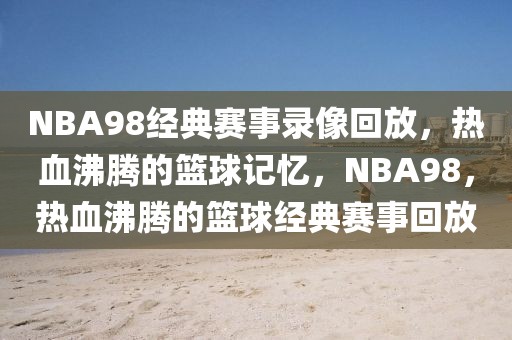 NBA98经典赛事录像回放，热血沸腾的篮球记忆，NBA98，热血沸腾的篮球经典赛事回放